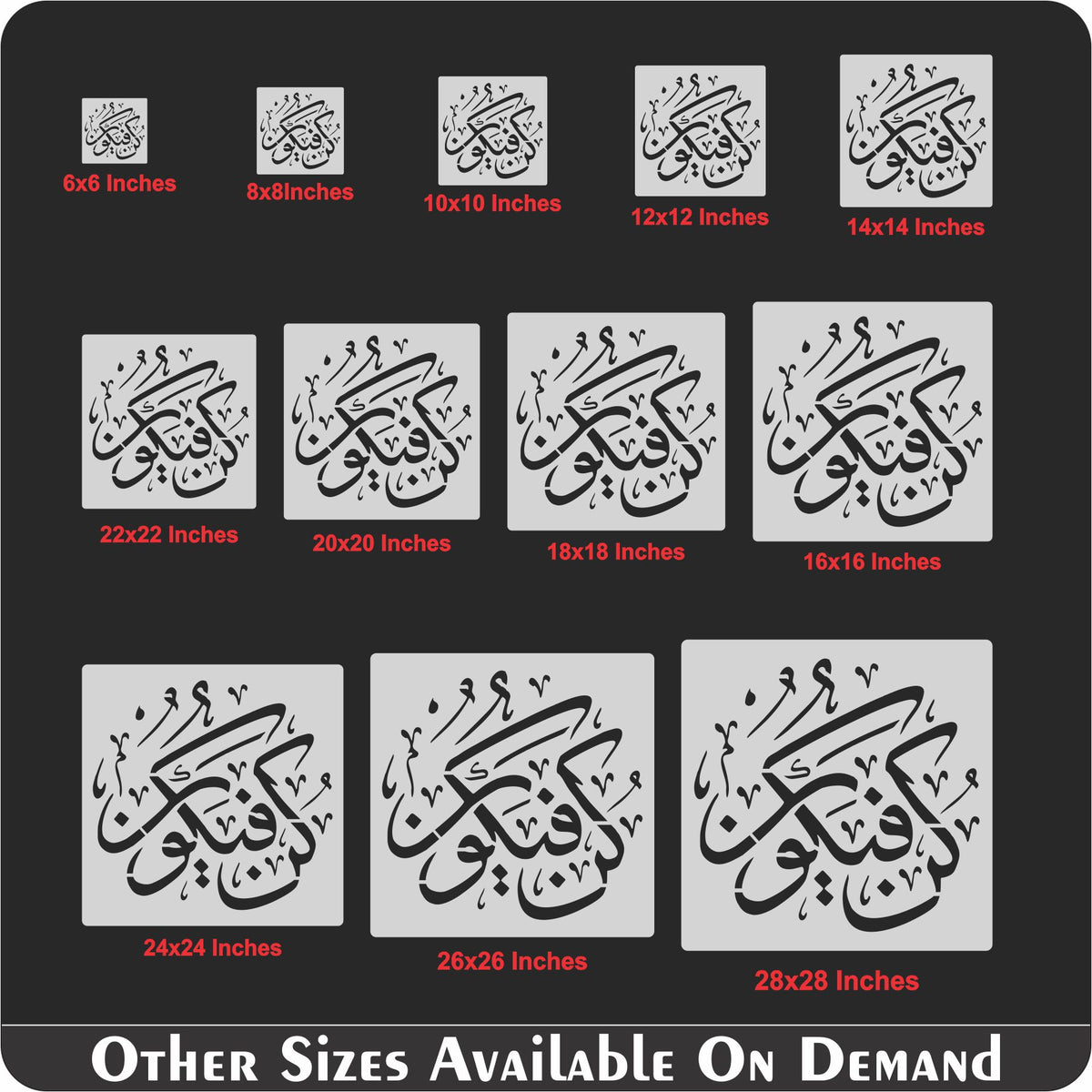 كن فيكون
6x6 Inches

كن فيكون
8x8Inches

كن فيكون
10x10 Inches

كن فيكون
12x12 Inches

كن فيكون
14x14 Inches

كن فيكون
22x22 Inches

كن فيكون
20x20 Inches

كن فيكون
18x18 Inches

كن فيكون
16x16 Inches

كن فيكون
24x24 Inches

كن فيكون
26x26 Inches

كن فيكون
28x28 Inches

Other Sizes Available On Demand